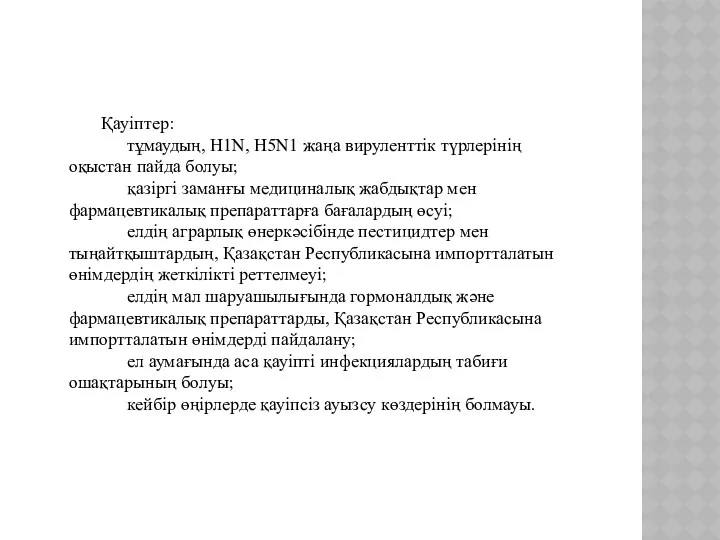 Қауіптер:

тұмаудың, H1N, H5N1 жаңа вируленттік түрлерінің оқыстан пайда болуы;

қазіргі заманғы медициналық жабдықтар мен фармацевтикалық препараттарға бағалардың өсуі;

елдің аграрлық өнеркәсібінде пестицидтер мен тыңайтқыштардың, Қазақстан Республикасына импортталатын өнімдердің жеткілікті реттелмеуі;

елдің мал шаруашылығында гормоналдық және фармацевтикалық препараттарды, Қазақстан Республикасына импортталатын өнімдерді пайдалану;

ел аумағында аса қауіпті инфекциялардың табиғи ошақтарының болуы;

кейбір өңірлерде қауіпсіз ауызсу көздерінің болмауы.